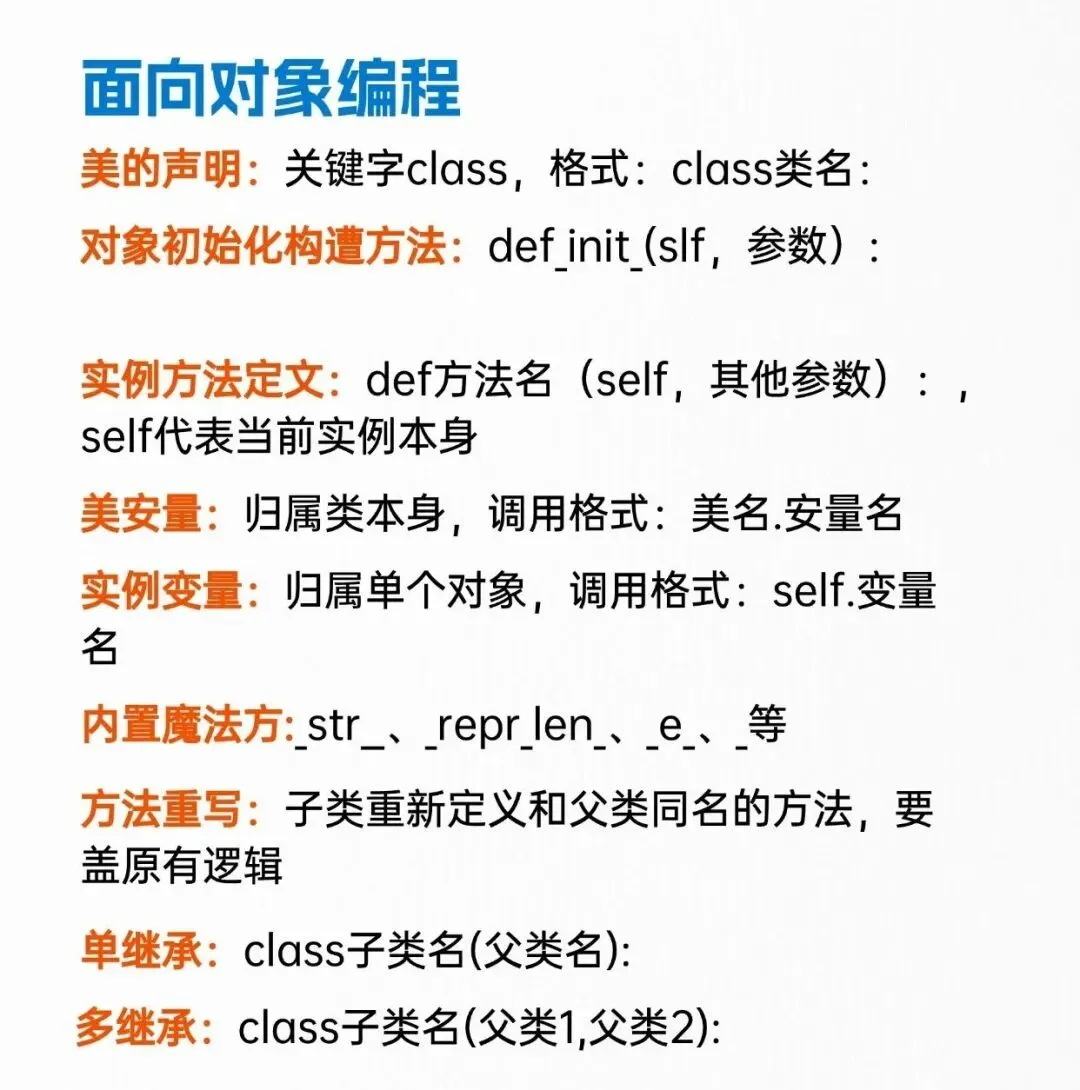 面向对象编程

美的声明：关键字class，格式：class类名：

对象初始化构遭方法：def_init_(slf，参数）：

实例方法定文：def方法名（self，其他参数）：，self代表当前实例本身

美安量：归属类本身，调用格式：美名.安量名

实例变量：归属单个对象，调用格式：self.变量名

内置魔法方:_str_、_repr_len_、_e_、_等

方法重写：子类重新定义和父类同名的方法，要盖原有逻辑

单继承：class子类名(父类名):

多继承：class子类名(父类1,父类2):